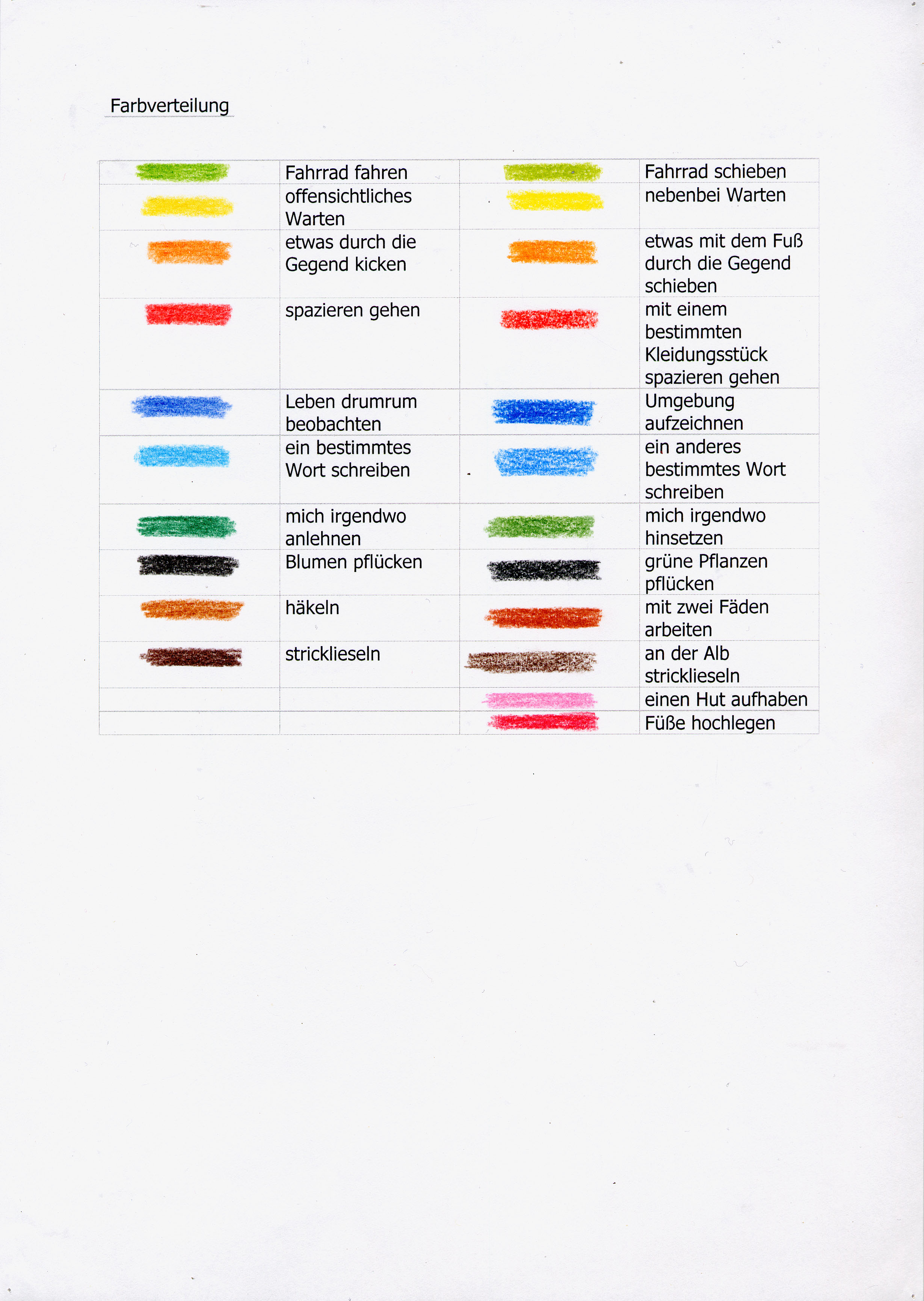 Farbverteilung

| | | | |
|---|---|---|---|
| | Fahrrad fahren | | Fahrrad schieben |
| | offensichtliches Warten | | nebenbei Warten |
| | etwas durch die Gegend kicken | | etwas mit dem Fuß durch die Gegend schieben |
| | spazieren gehen | | mit einem bestimmten Kleidungsstück spazieren gehen |
| | Leben drumrum beobachten | | Umgebung aufzeichnen |
| | ein bestimmtes Wort schreiben | | ein anderes bestimmtes Wort schreiben |
| | mich irgendwo anlehnen | | mich irgendwo hinsetzen |
| | Blumen pflücken | | grüne Pflanzen pflücken |
| | häkeln | | mit zwei Fäden arbeiten |
| | stricklieseln | | an der Alb stricklieseln |
| | | | einen Hut aufhaben |
| | | | Füße hochlegen |